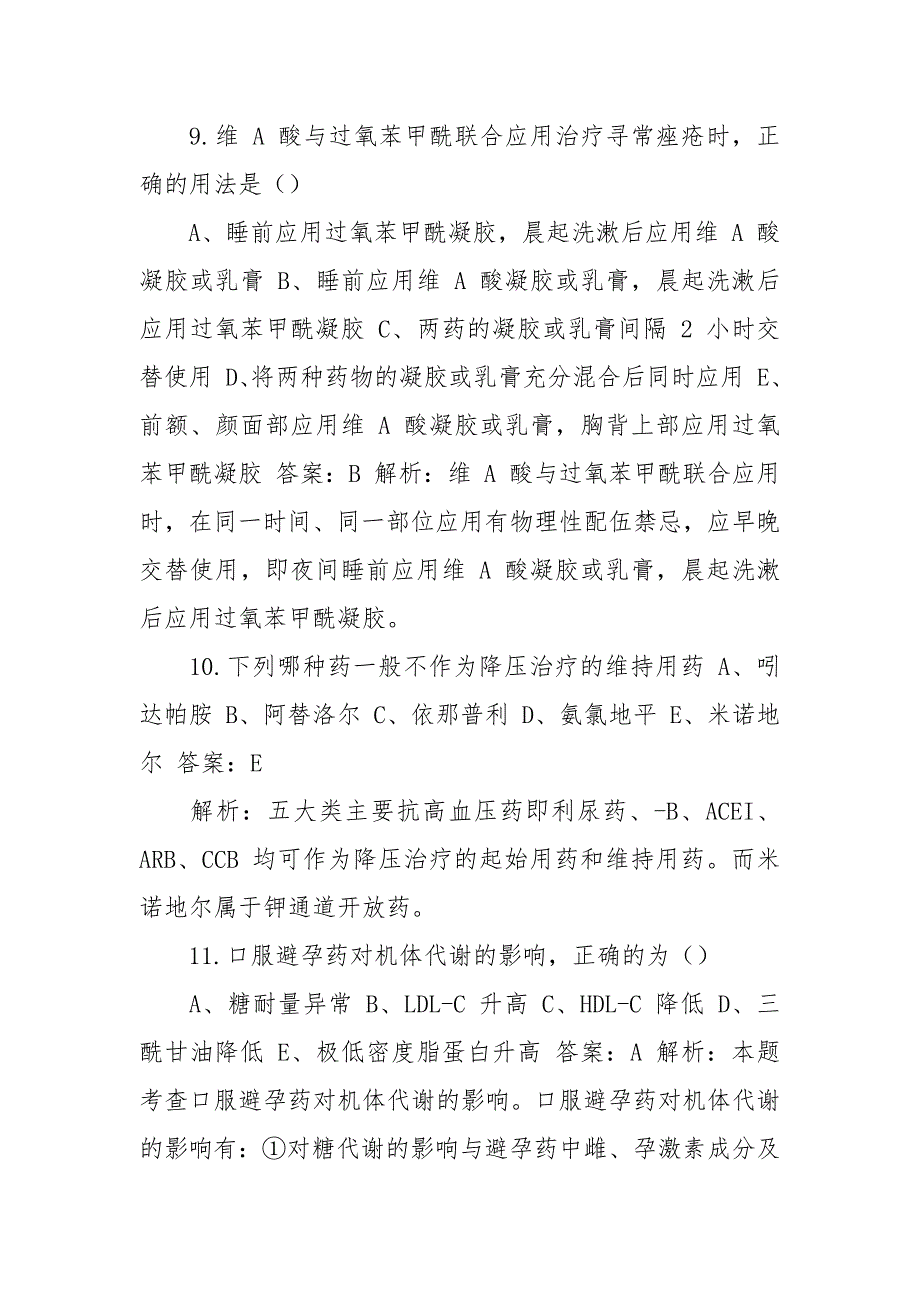 9.维 A 酸与过氧苯甲酰联合应用治疗寻常痤疮时，正确的用法是（）

A、睡前应用过氧苯甲酰凝胶，晨起洗漱后应用维 A 酸凝胶或乳膏 B、睡前应用维 A 酸凝胶或乳膏，晨起洗漱后应用过氧苯甲酰凝胶 C、两药的凝胶或乳膏间隔 2 小时交替使用 D、将两种药物的凝胶或乳膏充分混合后同时应用 E、前额、颜面部应用维 A 酸凝胶或乳膏，胸背上部应用过氧苯甲酰凝胶 答案：B 解析：维 A 酸与过氧苯甲酰联合应用时，在同一时间、同一部位应用有物理性配伍禁忌，应早晚交替使用，即夜间睡前应用维 A 酸凝胶或乳膏，晨起洗漱后应用过氧苯甲酰凝胶。

10.下列哪种药一般不作为降压治疗的维持用药 A、吲达帕胺 B、阿替洛尔 C、依那普利 D、氨氯地平 E、米诺地尔 答案：E

解析：五大类主要抗高血压药即利尿药、-B、ACEI、ARB、CCB 均可作为降压治疗的起始用药和维持用药。而米诺地尔属于钾通道开放药。

11.口服避孕药对机体代谢的影响，正确的为（）

A、糖耐量异常 B、LDL-C 升高 C、HDL-C 降低 D、三酰甘油降低 E、极低密度脂蛋白升高 答案：A 解析：本题考查口服避孕药对机体代谢的影响。口服避孕药对机体代谢的影响有：①对糖代谢的影响与避孕药中雌、孕激素成分及